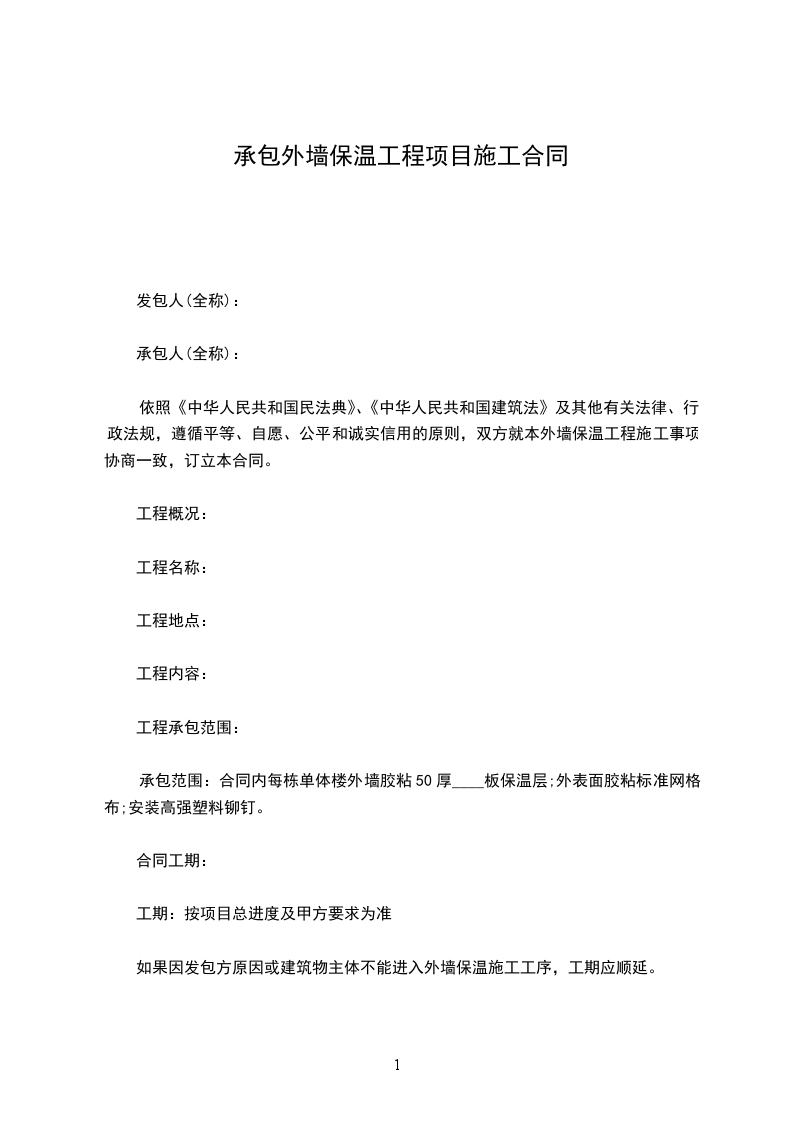 承包外墙保温工程项目施工合同

发包人(全称)：

承包人(全称)：

依照《中华人民共和国民法典》、《中华人民共和国建筑法》及其他有关法律、行政法规，遵循平等、自愿、公平和诚实信用的原则，双方就本外墙保温工程施工事项协商一致，订立本合同。

工程概况：

工程名称：

工程地点：

工程内容：

工程承包范围：

承包范围：合同内每栋单体楼外墙胶粘50厚____板保温层;外表面胶粘标准网格布;安装高强塑料铆钉。

合同工期：

工期：按项目总进度及甲方要求为准

如果因发包方原因或建筑物主体不能进入外墙保温施工工序，工期应顺延。

1